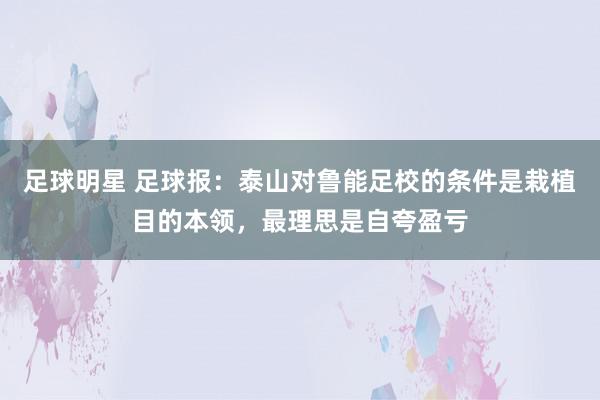 足球明星 足球报：泰山对鲁能足校的条件是栽植目的本领，最理思是自夸盈亏